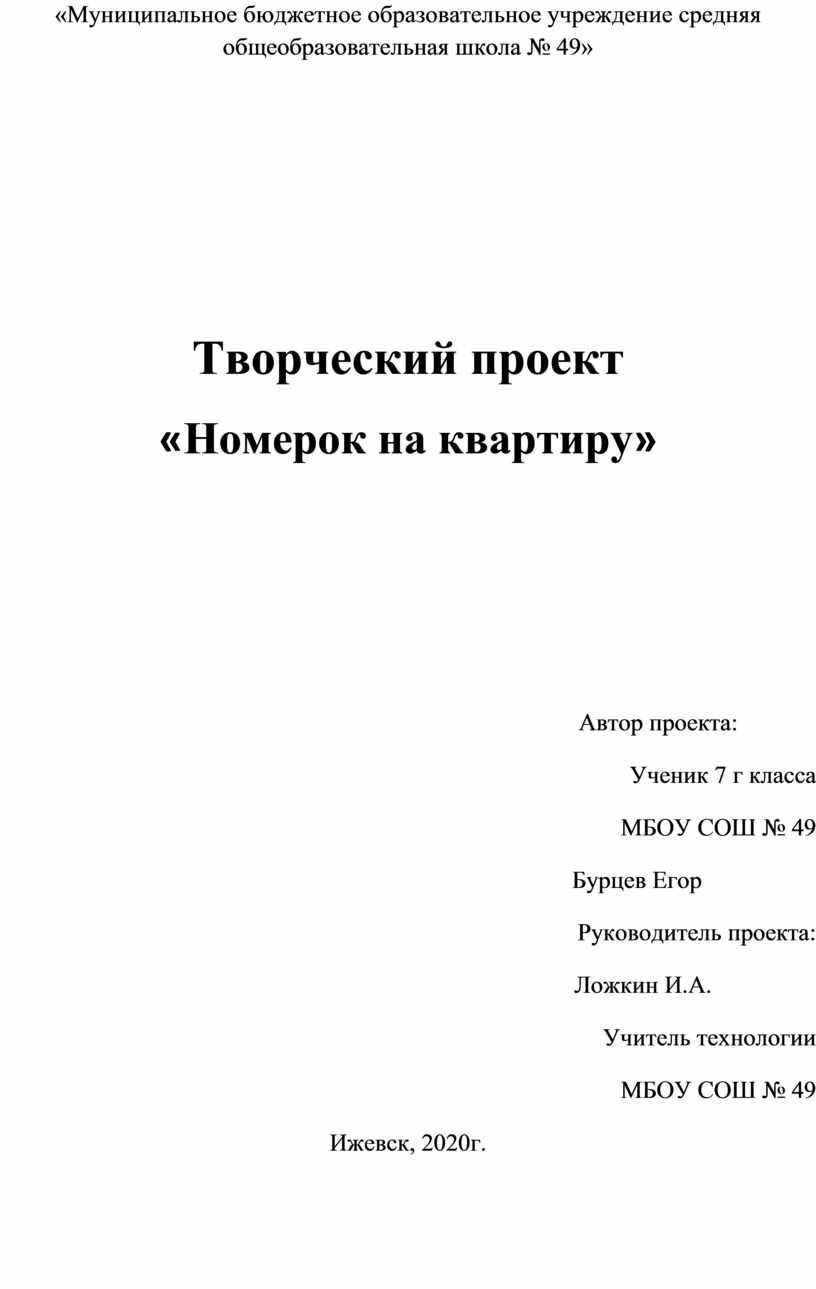 «Муниципальное бюджетное образовательное учреждение средняя общеобразовательная школа № 49»

Творческий проект
«Номерок на квартиру»

Автор проекта:
Ученик 7 г класса
МБОУ СОШ № 49
Бурцев Егор
Руководитель проекта:
Ложкин И.А.
Учитель технологии
МБОУ СОШ № 49

Ижевск, 2020г.